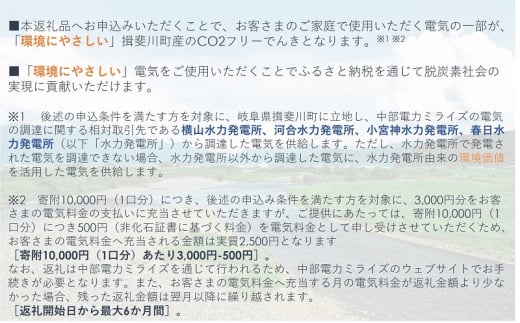 ■本返礼品へお申込みいただくことで、お客さまのご家庭で使用いただく電気の一部が、「環境にやさしい」揖斐川町産のCO2フリーでんきとなります。※1 ※2

■「環境にやさしい」電気をご使用いただくことでふるさと納税を通じて脱炭素社会の実現に貢献いただけます。

※1　後述の申込条件を満たす方を対象に、岐阜県揖斐川町に立地し、中部電力ミライズの電気の調達に関する相対取引先である横山水力発電所、河合水力発電所、小宮神水力発電所、春日水力発電所（以下「水力発電所」）から調達した電気を供給します。ただし、水力発電所で発電された電気を調達できない場合、水力発電所以外から調達した電気に、水力発電所由来の環境価値を活用した電気を供給します。

※2　寄附10,000円（1口分）につき、後述の申込み条件を満たす方を対象に、3,000円分をお客さまの電気料金の支払いに充当させていただきますが、ご提供にあたっては、寄附10,000円（1口分）につき500円（非化石証書に基づく料金）を電気料金として申し受けさせていただくため、お客さまの電気料金へ充当される金額は実質2,500円となります
［寄附10,000円（1口分）あたり3,000円-500円］。
なお、返礼は中部電力ミライズを通じて行われるため、中部電力ミライズのウェブサイトでお手続きが必要となります。また、お客さまの電気料金へ充当する月の電気料金が返礼金額より少なかった場合、残った返礼金額は翌月以降に繰り越されます。
［返礼開始日から最大6か月間］。